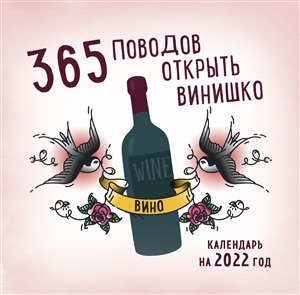 365 ПОВОДОВ ОТКРЫТЬ ВИНИШКО

WINE

ВИНО

КАЛЕНДАРЬ НА 2022 ГОД